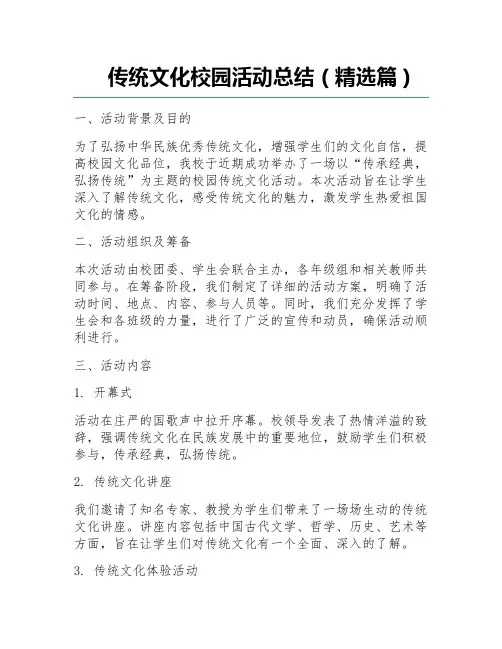 传统文化校园活动总结（精选篇）

一、活动背景及目的

为了弘扬中华民族优秀传统文化，增强学生们的文化自信，提高校园文化品位，我校于近期成功举办了一场以“传承经典，弘扬传统”为主题的校园传统文化活动。本次活动旨在让学生深入了解传统文化，感受传统文化的魅力，激发学生热爱祖国文化的情感。

二、活动组织及筹备

本次活动由校团委、学生会联合主办，各年级组和相关教师共同参与。在筹备阶段，我们制定了详细的活动方案，明确了活动时间、地点、内容、参与人员等。同时，我们充分发挥了学生会和各班级的力量，进行了广泛的宣传和动员，确保活动顺利进行。

三、活动内容

1. 开幕式

活动在庄严的国歌声中拉开序幕。校领导发表了热情洋溢的致辞，强调传统文化在民族发展中的重要地位，鼓励学生们积极参与，传承经典，弘扬传统。

2. 传统文化讲座

我们邀请了知名专家、教授为学生们带来了一场场生动的传统文化讲座。讲座内容包括中国古代文学、哲学、历史、艺术等方面，旨在让学生们对传统文化有一个全面、深入的了解。

3. 传统文化体验活动